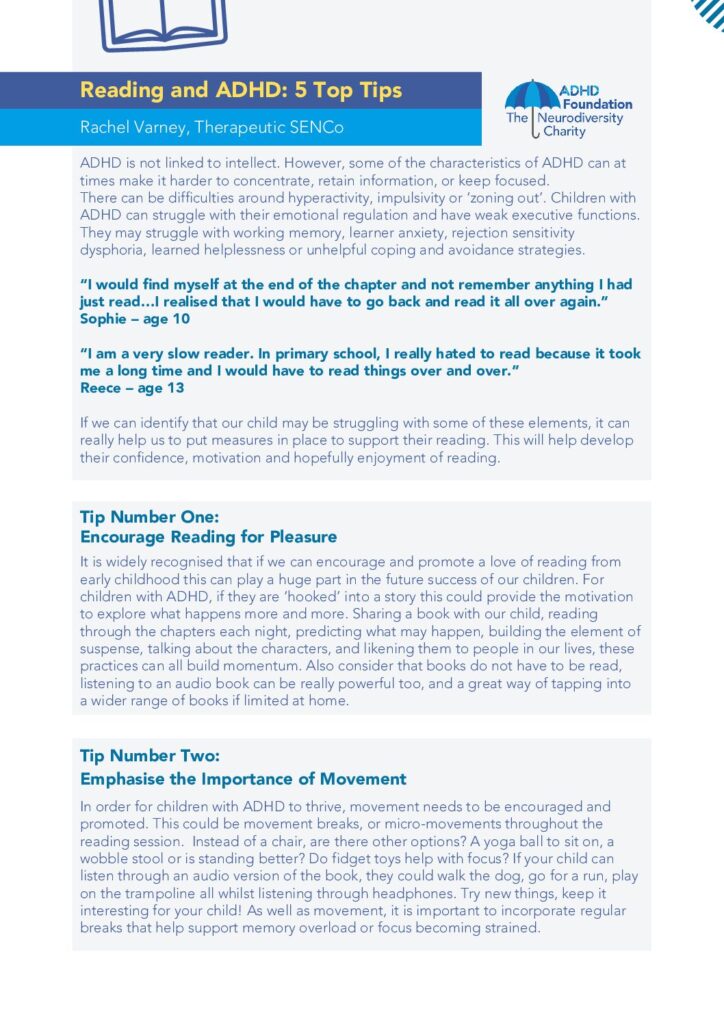 Reading and ADHD: 5 Top Tips

Rachel Varney, Therapeutic SENCo

ADHD Foundation The Neurodiversity Charity

ADHD is not linked to intellect. However, some of the characteristics of ADHD can at times make it harder to concentrate, retain information, or keep focused.
There can be difficulties around hyperactivity, impulsivity or 'zoning out'. Children with ADHD can struggle with their emotional regulation and have weak executive functions. They may struggle with working memory, learner anxiety, rejection sensitivity dysphoria, learned helplessness or unhelpful coping and avoidance strategies.

"I would find myself at the end of the chapter and not remember anything I had just read…I realised that I would have to go back and read it all over again."
Sophie – age 10

"I am a very slow reader. In primary school, I really hated to read because it took me a long time and I would have to read things over and over."
Reece – age 13

If we can identify that our child may be struggling with some of these elements, it can really help us to put measures in place to support their reading. This will help develop their confidence, motivation and hopefully enjoyment of reading.

Tip Number One:
Encourage Reading for Pleasure

It is widely recognised that if we can encourage and promote a love of reading from early childhood this can play a huge part in the future success of our children. For children with ADHD, if they are 'hooked' into a story this could provide the motivation to explore what happens more and more. Sharing a book with our child, reading through the chapters each night, predicting what may happen, building the element of suspense, talking about the characters, and likening them to people in our lives, these practices can all build momentum. Also consider that books do not have to be read, listening to an audio book can be really powerful too, and a great way of tapping into a wider range of books if limited at home.

Tip Number Two:
Emphasise the Importance of Movement

In order for children with ADHD to thrive, movement needs to be encouraged and promoted. This could be movement breaks, or micro-movements throughout the reading session. Instead of a chair, are there other options? A yoga ball to sit on, a wobble stool or is standing better? Do fidget toys help with focus? If your child can listen through an audio version of the book, they could walk the dog, go for a run, play on the trampoline all whilst listening through headphones. Try new things, keep it interesting for your child! As well as movement, it is important to incorporate regular breaks that help support memory overload or focus becoming strained.